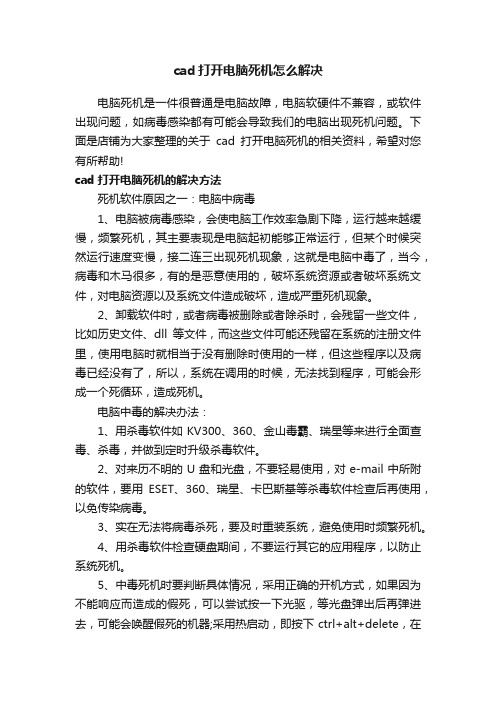 cad 打开电脑死机怎么解决

电脑死机是一件很普通是电脑故障，电脑软硬件不兼容，或软件出现问题，如病毒感染都有可能会导致我们的电脑出现死机问题。下面是店铺为大家整理的关于 cad 打开电脑死机的相关资料，希望对您有所帮助!

cad 打开电脑死机的解决方法

死机软件原因之一：电脑中病毒

1、电脑被病毒感染，会使电脑工作效率急剧下降，运行越来越缓慢，频繁死机，其主要表现是电脑起初能够正常运行，但某个时候突然运行速度变慢，接二连三出现死机现象，这就是电脑中毒了，当今，病毒和木马很多，有的是恶意使用的，破坏系统资源或者破坏系统文件，对电脑资源以及系统文件造成破坏，造成严重死机现象。

2、卸载软件时，或者病毒被删除或者除杀时，会残留一些文件，比如历史文件、dll 等文件，而这些文件可能还残留在系统的注册文件里，使用电脑时就相当于没有删除时使用的一样，但这些程序以及病毒已经没有了，所以，系统在调用的时候，无法找到程序，可能会形成一个死循环，造成死机。

电脑中毒的解决办法：

1、用杀毒软件如 KV300、360、金山毒霸、瑞星等来进行全面查毒、杀毒，并做到定时升级杀毒软件。

2、对来历不明的 U 盘和光盘，不要轻易使用，对 e-mail 中所附的软件，要用 ESET、360、瑞星、卡巴斯基等杀毒软件检查后再使用，以免传染病毒。

3、实在无法将病毒杀死，要及时重装系统，避免使用时频繁死机。

4、用杀毒软件检查硬盘期间，不要运行其它的应用程序，以防止系统死机。

5、中毒死机时要判断具体情况，采用正确的开机方式，如果因为不能响应而造成的假死，可以尝试按一下光驱，等光盘弹出后再弹进去，可能会唤醒假死的机器;采用热启动，即按下 ctrl+alt+delete，在